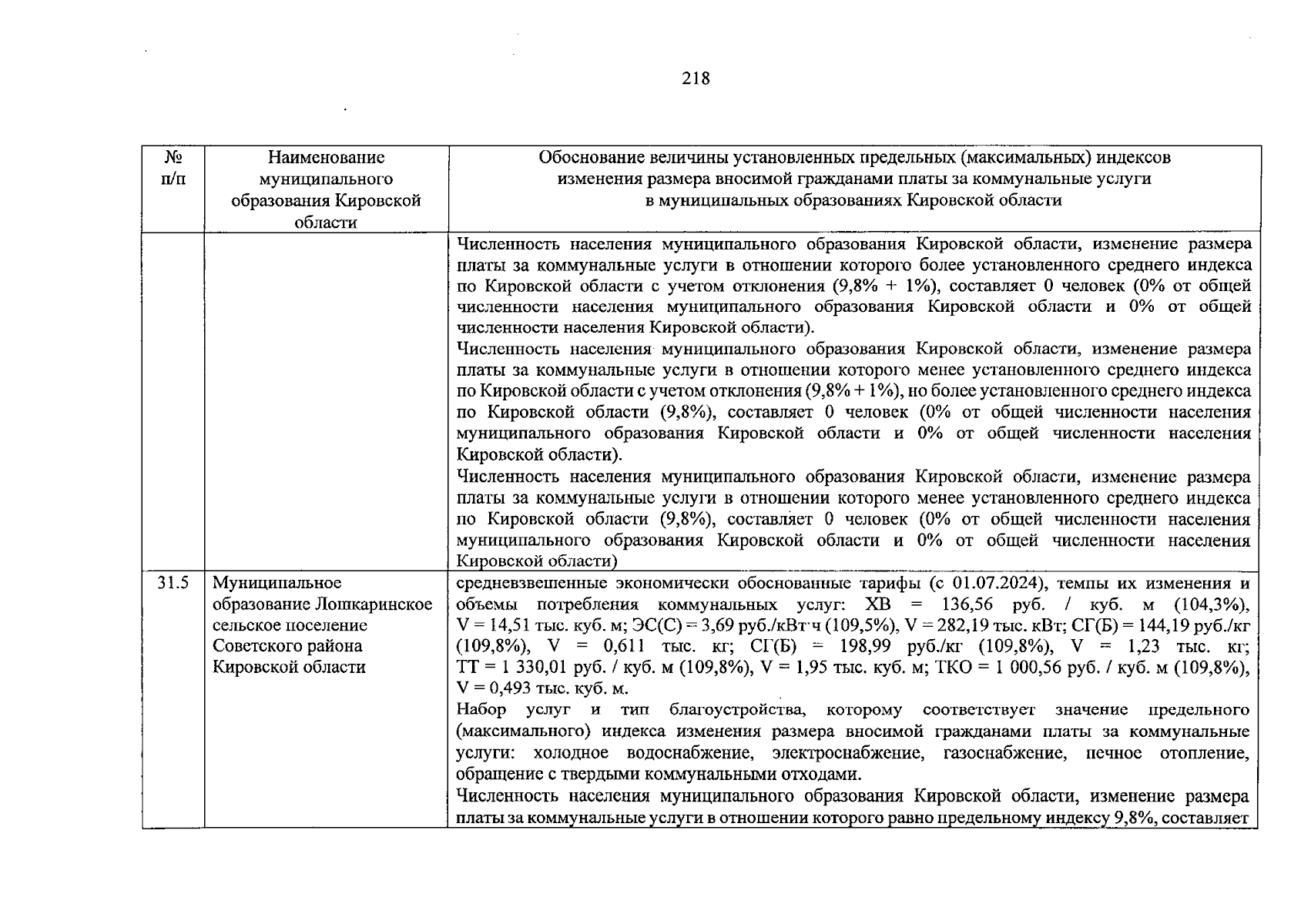 218

| № п/п | Наименование муниципального образования Кировской области | Обоснование величины установленных предельных (максимальных) индексов изменения размера вносимой гражданами платы за коммунальные услуги в муниципальных образованиях Кировской области |
|---|---|---|
| | | Численность населения муниципального образования Кировской области, изменение размера платы за коммунальные услуги в отношении которого более установленного среднего индекса по Кировской области с учетом отклонения (9,8% + 1%), составляет 0 человек (0% от общей численности населения муниципального образования Кировской области и 0% от общей численности населения Кировской области). Численность населения муниципального образования Кировской области, изменение размера платы за коммунальные услуги в отношении которого менее установленного среднего индекса по Кировской области с учетом отклонения (9,8% + 1%), но более установленного среднего индекса по Кировской области (9,8%), составляет 0 человек (0% от общей численности населения муниципального образования Кировской области и 0% от общей численности населения Кировской области). Численность населения муниципального образования Кировской области, изменение размера платы за коммунальные услуги в отношении которого менее установленного среднего индекса по Кировской области (9,8%), составляет 0 человек (0% от общей численности населения муниципального образования Кировской области и 0% от общей численности населения Кировской области) |
| 31.5 | Муниципальное образование Лошкаринское сельское поселение Советского района Кировской области | средневзвешенные экономически обоснованные тарифы (с 01.07.2024), темпы их изменения и объемы потребления коммунальных услуг: ХВ = 136,56 руб. / куб. м (104,3%), V = 14,51 тыс. куб. м; ЭС(С) = 3,69 руб./кВт·ч (109,5%), V = 282,19 тыс. кВт; СГ(Б) = 144,19 руб./кг (109,8%), V = 0,611 тыс. кг; СГ(Б) = 198,99 руб./кг (109,8%), V = 1,23 тыс. кг; ТТ = 1 330,01 руб. / куб. м (109,8%), V = 1,95 тыс. куб. м; ТКО = 1 000,56 руб. / куб. м (109,8%), V = 0,493 тыс. куб. м. Набор услуг и тип благоустройства, которому соответствует значение предельного (максимального) индекса изменения размера вносимой гражданами платы за коммунальные услуги: холодное водоснабжение, электроснабжение, газоснабжение, печное отопление, обращение с твердыми коммунальными отходами. Численность населения муниципального образования Кировской области, изменение размера платы за коммунальные услуги в отношении которого равно предельному индексу 9,8%, составляет |